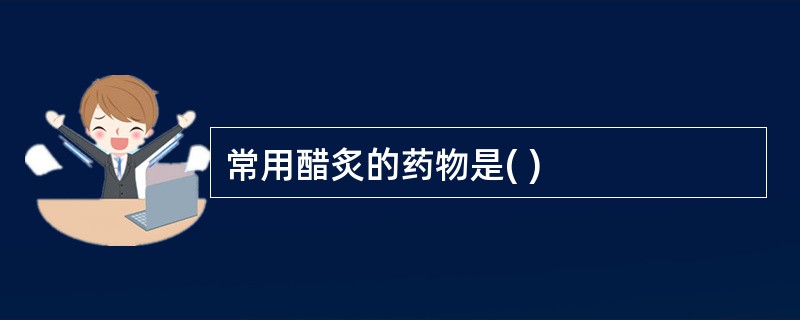 常用醋炙的药物是( )